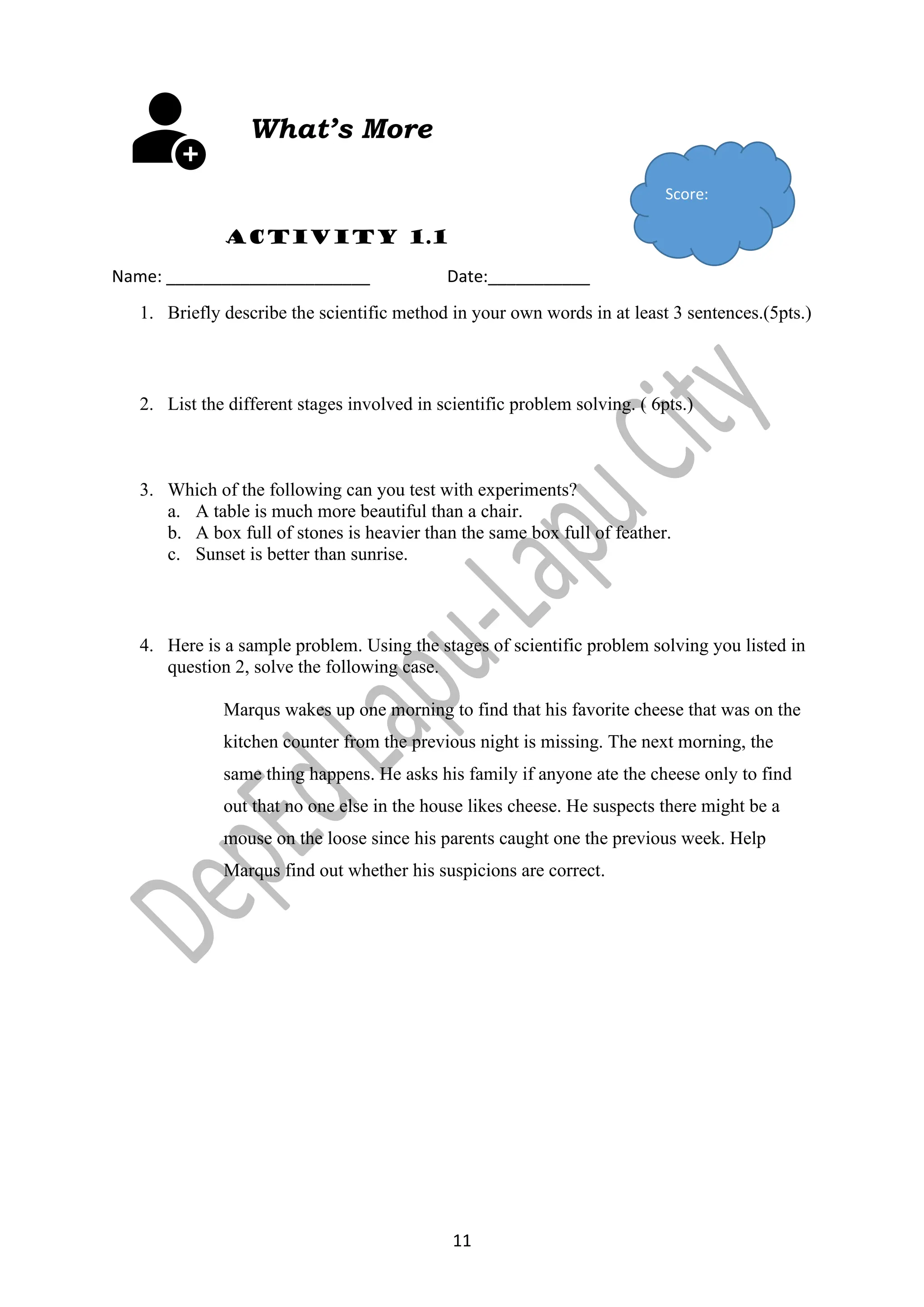 What's More

Score:

ACTIVITY 1.1

Name: ______________________ Date:___________

1. Briefly describe the scientific method in your own words in at least 3 sentences.(5pts.)

2. List the different stages involved in scientific problem solving. ( 6pts.)

3. Which of the following can you test with experiments?
a. A table is much more beautiful than a chair.
b. A box full of stones is heavier than the same box full of feather.
c. Sunset is better than sunrise.

4. Here is a sample problem. Using the stages of scientific problem solving you listed in question 2, solve the following case.

Marqus wakes up one morning to find that his favorite cheese that was on the kitchen counter from the previous night is missing. The next morning, the same thing happens. He asks his family if anyone ate the cheese only to find out that no one else in the house likes cheese. He suspects there might be a mouse on the loose since his parents caught one the previous week. Help Marqus find out whether his suspicions are correct.

DepEd Lapu-Lapu City

11